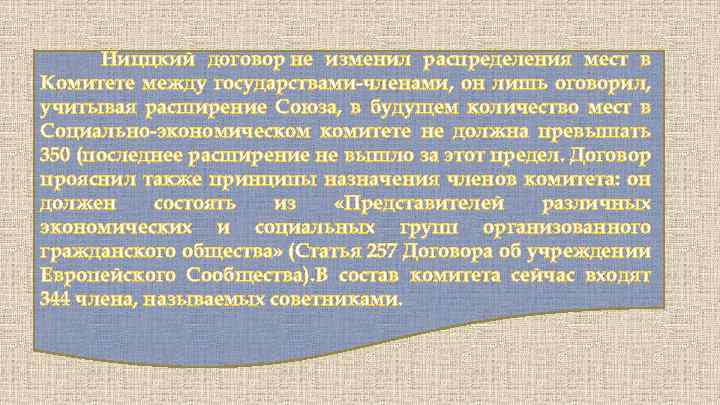 Ниццкий договор не изменил распределения мест в Комитете между государствами-членами, он лишь оговорил, учитывая расширение Союза, в будущем количество мест в Социально-экономическом комитете не должна превышать 350 (последнее расширение не вышло за этот предел. Договор прояснил также принципы назначения членов комитета: он должен состоять из «Представителей различных экономических и социальных групп организованного гражданского общества» (Статья 257 Договора об учреждении Европейского Сообщества).В состав комитета сейчас входят 344 члена, называемых советниками.